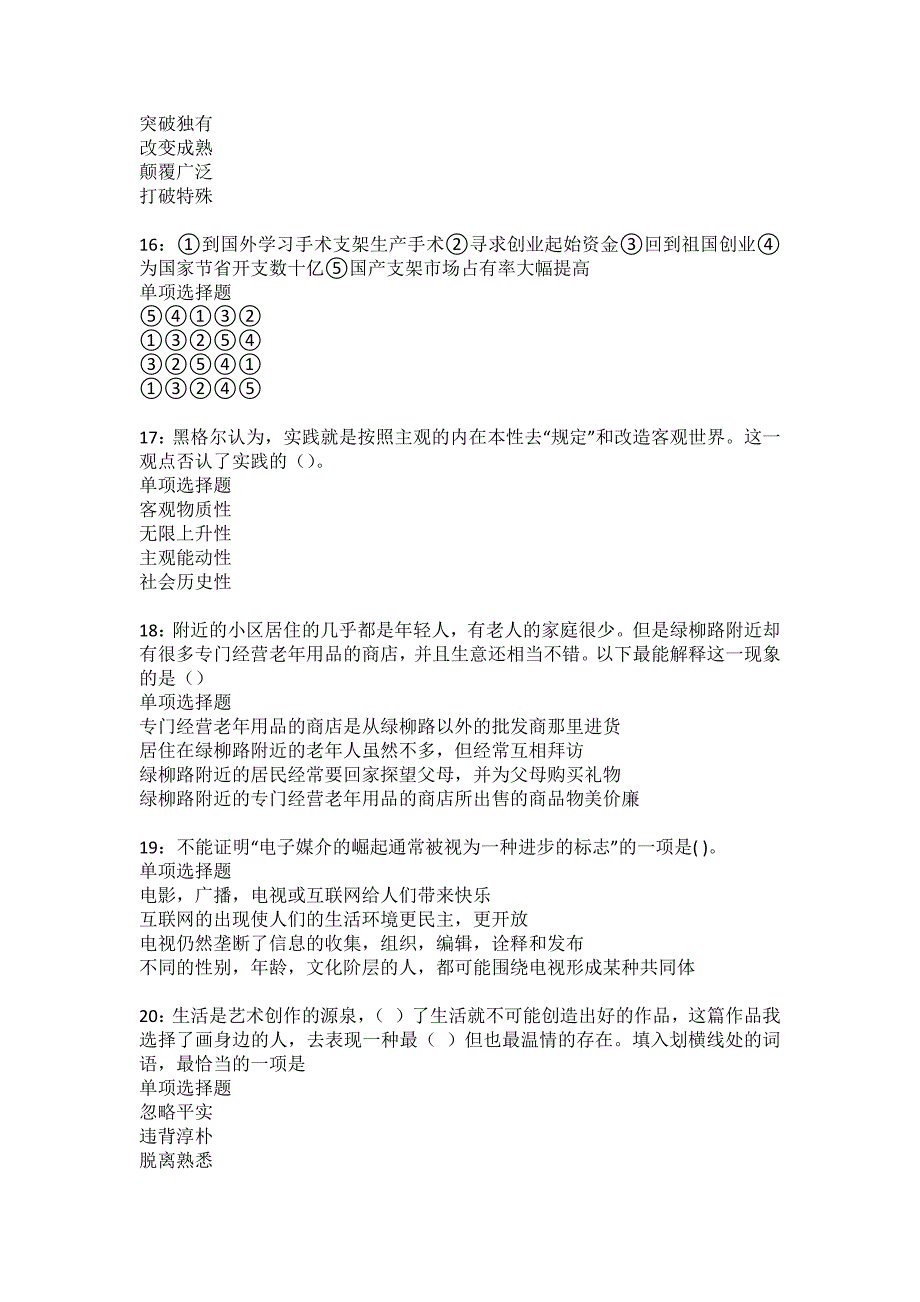 突破独有
改变成熟
颠覆广泛
打破特殊

16：①到国外学习手术支架生产手术②寻求创业起始资金③回到祖国创业④为国家节省开支数十亿⑤国产支架市场占有率大幅提高
单项选择题
⑤④①③②
①③②⑤④
③②⑤④①
①③②④⑤

17：黑格尔认为，实践就是按照主观的内在本性去“规定”和改造客观世界。这一观点否认了实践的（）。
单项选择题
客观物质性
无限上升性
主观能动性
社会历史性

18：附近的小区居住的几乎都是年轻人，有老人的家庭很少。但是绿柳路附近却有很多专门经营老年用品的商店，并且生意还相当不错。以下最能解释这一现象的是（）
单项选择题
专门经营老年用品的商店是从绿柳路以外的批发商那里进货
居住在绿柳路附近的老年人虽然不多，但经常互相拜访
绿柳路附近的居民经常要回家探望父母，并为父母购买礼物
绿柳路附近的专门经营老年用品的商店所出售的商品物美价廉

19：不能证明“电子媒介的崛起通常被视为一种进步的标志”的一项是( )。
单项选择题
电影，广播，电视或互联网给人们带来快乐
互联网的出现使人们的生活环境更民主，更开放
电视仍然垄断了信息的收集，组织，编辑，诠释和发布
不同的性别，年龄，文化阶层的人，都可能围绕电视形成某种共同体

20：生活是艺术创作的源泉，（ ）了生活就不可能创造出好的作品，这篇作品我选择了画身边的人，去表现一种最（ ）但也最温情的存在。填入划横线处的词语，最恰当的一项是
单项选择题
忽略平实
违背淳朴
脱离熟悉